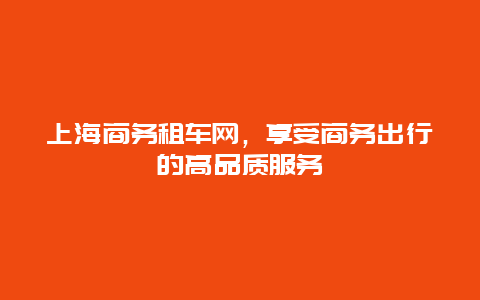 上海商务租车网，享受商务出行的高品质服务